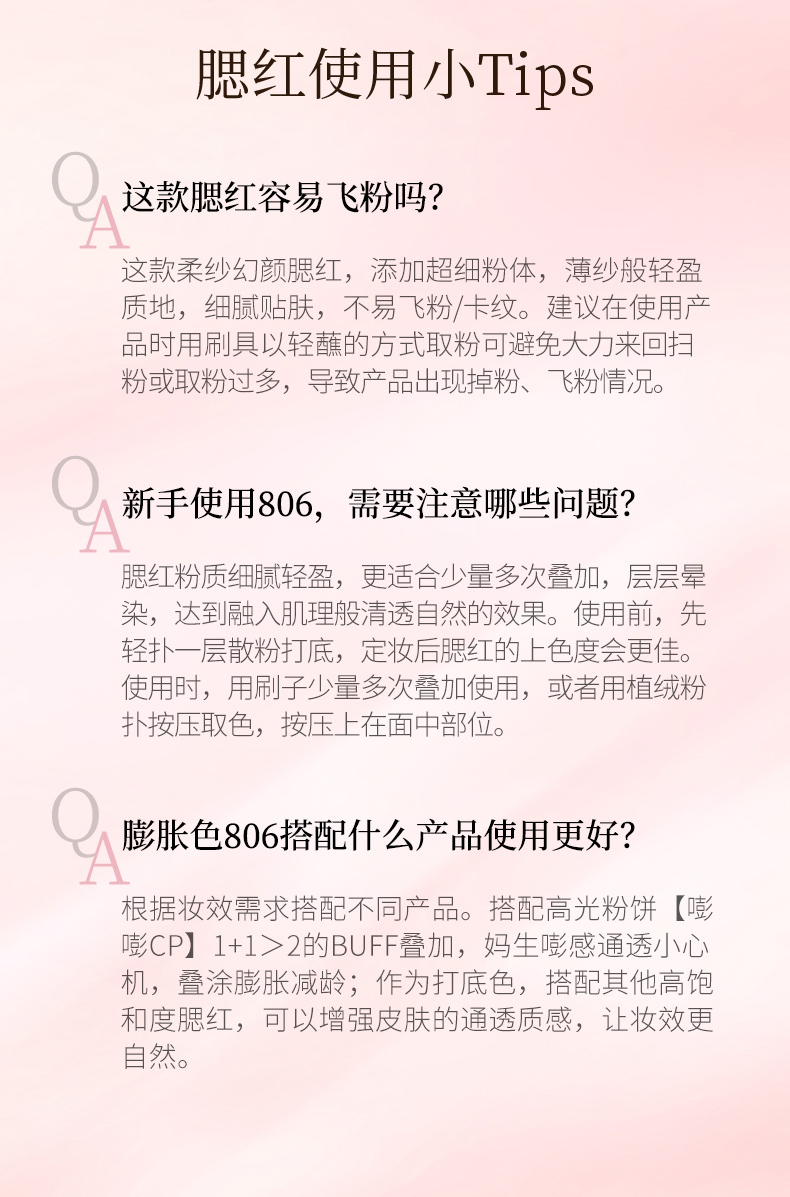 腮红使用小Tips

Q
A
这款腮红容易飞粉吗？

这款柔纱幻颜腮红，添加超细粉体，薄纱般轻盈质地，细腻贴肤，不易飞粉/卡纹。建议在使用产品时用刷具以轻蘸的方式取粉可避免大力来回扫粉或取粉过多，导致产品出现掉粉、飞粉情况。

Q
A
新手使用806，需要注意哪些问题？

腮红粉质细腻轻盈，更适合少量多次叠加，层层晕染，达到融入肌理般清透自然的效果。使用前，先轻扑一层散粉打底，定妆后腮红的上色度会更佳。使用时，用刷子少量多次叠加使用，或者用植绒粉扑按压取色，按压上在面中部位。

Q
A
膨胀色806搭配什么产品使用更好？

根据妆效需求搭配不同产品。搭配高光粉饼【嘭嘭CP】1+1＞2的BUFF叠加，妈生嘭感通透小心机，叠涂膨胀减龄；作为打底色，搭配其他高饱和度腮红，可以增强皮肤的通透质感，让妆效更自然。